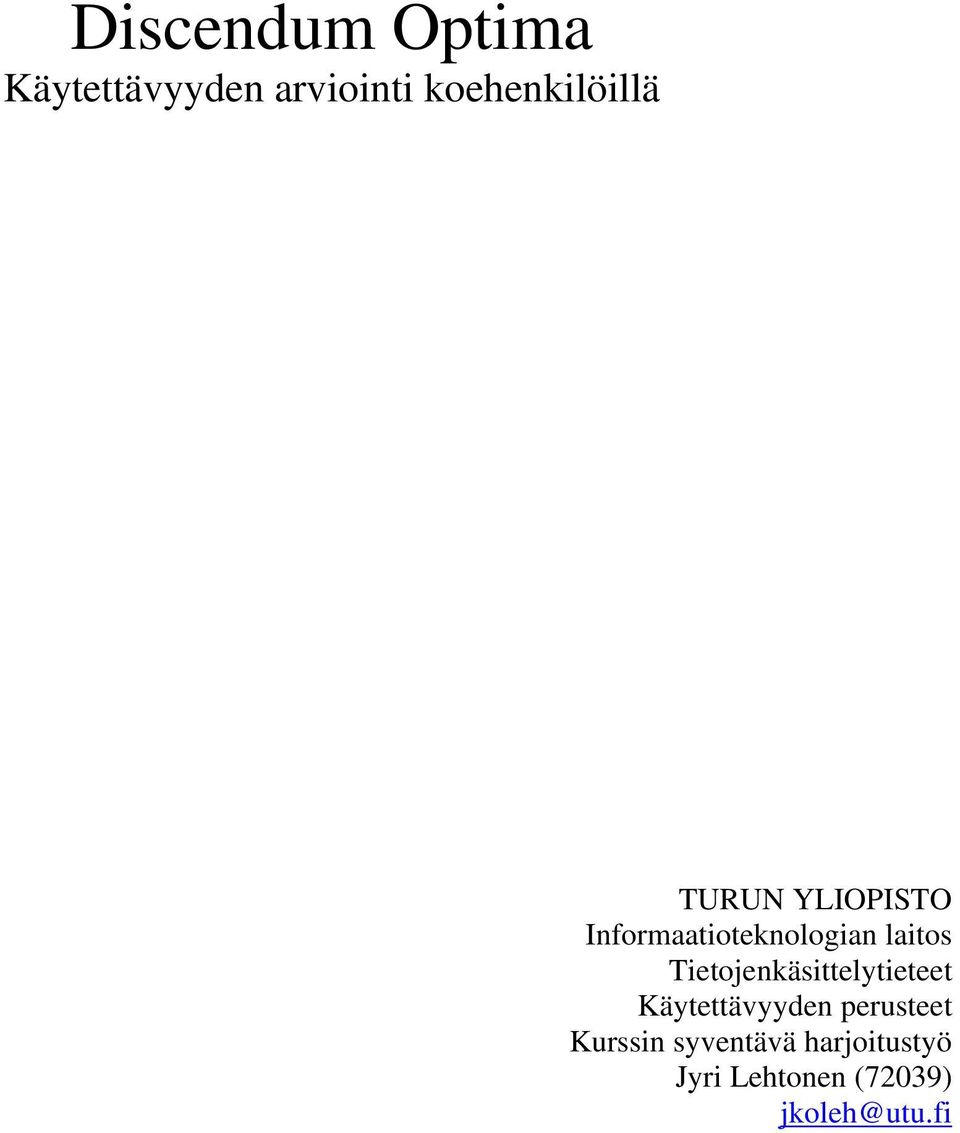 Discendum Optima
Käytettävyyden arviointi koehenkilöillä

TURUN YLIOPISTO
Informaatioteknologian laitos
Tietojenkäsittelytieteet
Käytettävyyden perusteet
Kurssin syventävä harjoitustyö
Jyri Lehtonen (72039)
jkoleh@utu.fi